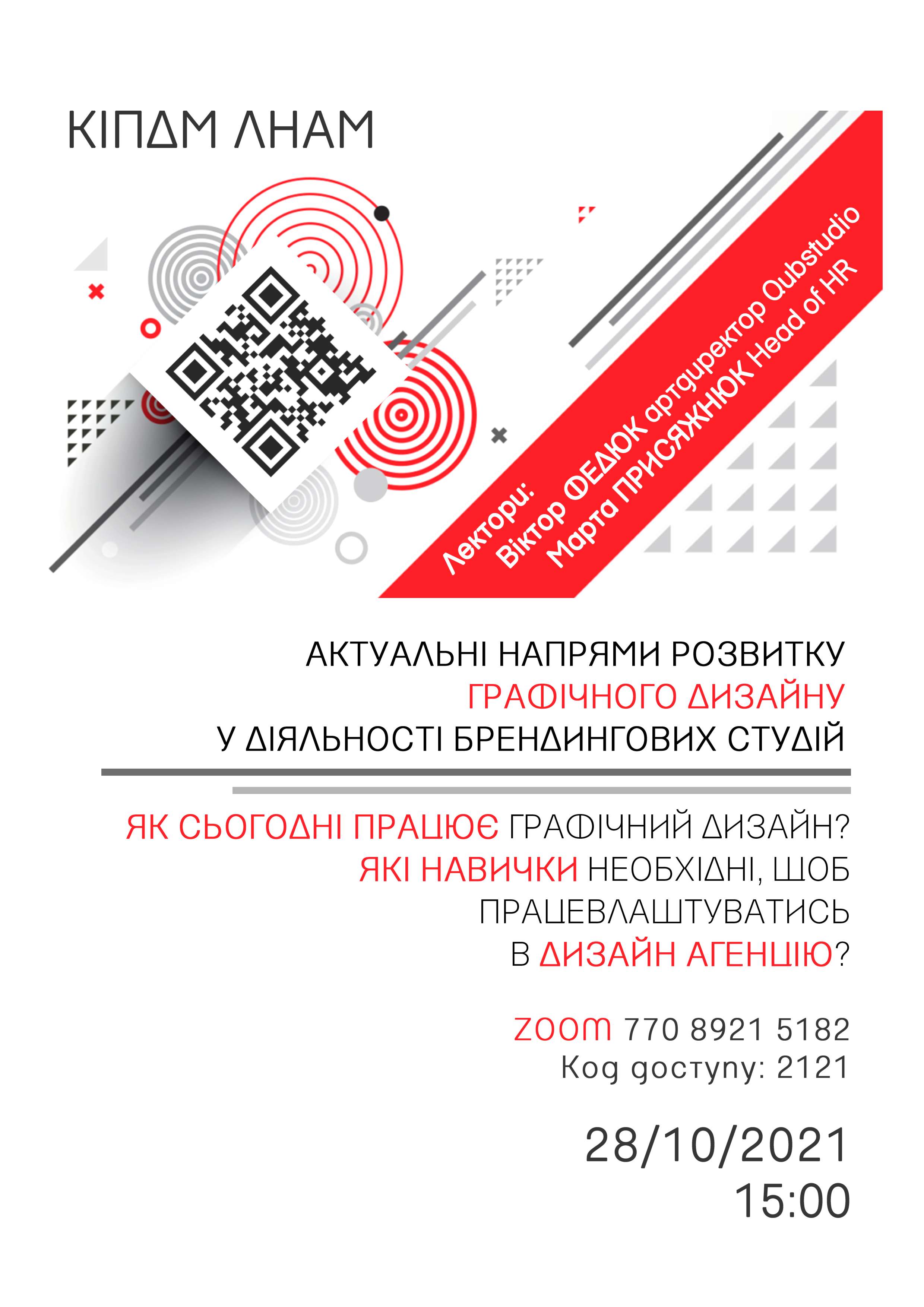 КІПДМ ЛНАМ

Лектори:
Віктор ФЕДЮК артдиректор Qubstudio
Марта ПРИСЯЖНЮК Head of HR

АКТУАЛЬНІ НАПРЯМИ РОЗВИТКУ
ГРАФІЧНОГО ДИЗАЙНУ
У ДІЯЛЬНОСТІ БРЕНДИНГОВИХ СТУДІЙ

ЯК СЬОГОДНІ ПРАЦЮЄ ГРАФІЧНИЙ ДИЗАЙН?
ЯКІ НАВИЧКИ НЕОБХІДНІ, ЩОБ ПРАЦЕВЛАШТУВАТИСЬ В ДИЗАЙН АГЕНЦІЮ?

ZOOM 770 8921 5182
Код доступу: 2121

28/10/2021
15:00